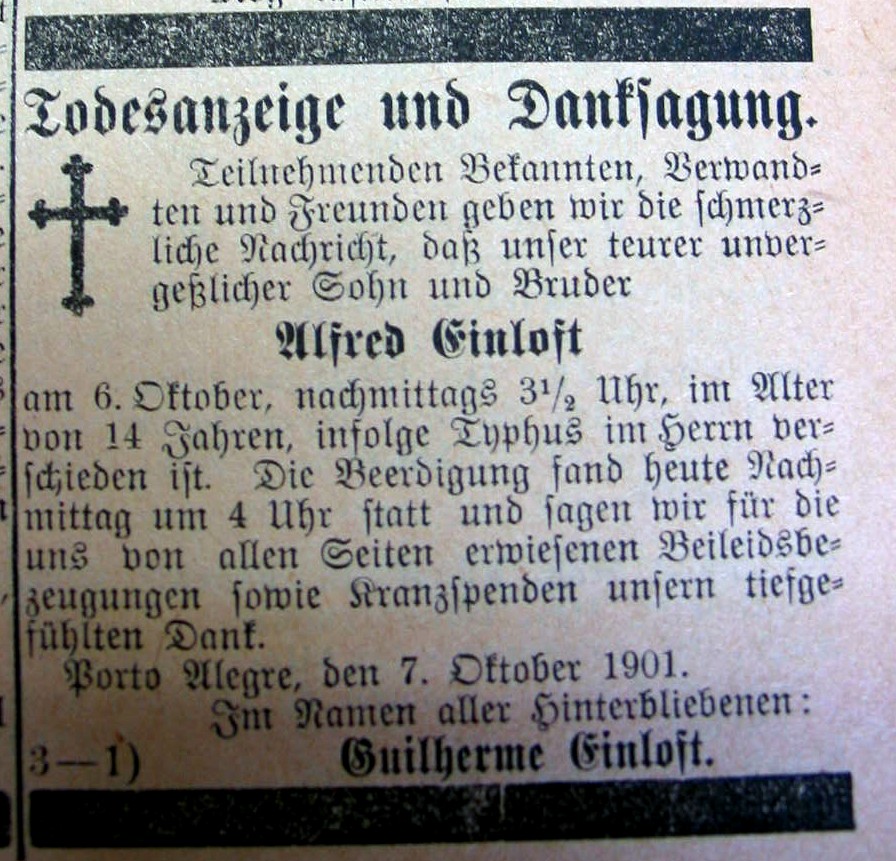 Todesanzeige und Danksagung.

Teilnehmenden Bekannten, Verwandten und Freunden geben wir die schmerzliche Nachricht, daß unser teurer unvergeßlicher Sohn und Bruder

Alfred Einloft

am 6. Oktober, nachmittags $3\frac{1}{2}$ Uhr, im Alter von 14 Jahren, infolge Typhus im Herrn verschieden ist. Die Beerdigung fand heute Nachmittag um 4 Uhr statt und sagen wir für die uns von allen Seiten erwiesenen Beileidsbezeugungen sowie Kranzspenden unsern tiefgefühlten Dank.

Porto Alegre, den 7. Oktober 1901.

Im Namen aller Hinterbliebenen:

3—1) Guilherme Einloft.